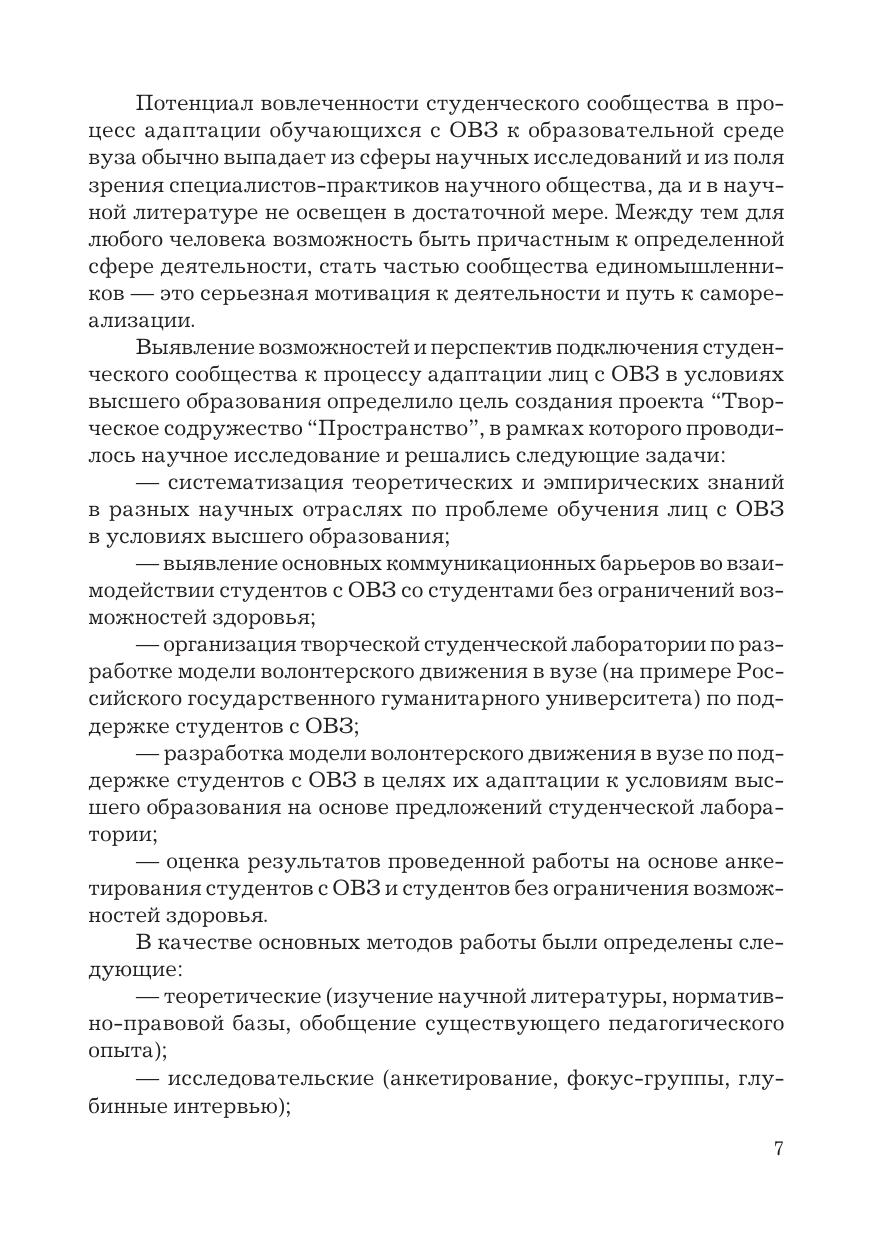 Потенциал вовлеченности студенческого сообщества в процесс адаптации обучающихся с ОВЗ к образовательной среде вуза обычно выпадает из сферы научных исследований и из поля зрения специалистов-практиков научного общества, да и в научной литературе не освещен в достаточной мере. Между тем для любого человека возможность быть причастным к определенной сфере деятельности, стать частью сообщества единомышленников — это серьезная мотивация к деятельности и путь к самореализации.

Выявление возможностей и перспектив подключения студенческого сообщества к процессу адаптации лиц с ОВЗ в условиях высшего образования определило цель создания проекта “Творческое содружество “Пространство”, в рамках которого проводилось научное исследование и решались следующие задачи:

— систематизация теоретических и эмпирических знаний в разных научных отраслях по проблеме обучения лиц с ОВЗ в условиях высшего образования;

— выявление основных коммуникационных барьеров во взаимодействии студентов с ОВЗ со студентами без ограничений возможностей здоровья;

— организация творческой студенческой лаборатории по разработке модели волонтерского движения в вузе (на примере Российского государственного гуманитарного университета) по поддержке студентов с ОВЗ;

— разработка модели волонтерского движения в вузе по поддержке студентов с ОВЗ в целях их адаптации к условиям высшего образования на основе предложений студенческой лаборатории;

— оценка результатов проведенной работы на основе анкетирования студентов с ОВЗ и студентов без ограничения возможностей здоровья.

В качестве основных методов работы были определены следующие:

— теоретические (изучение научной литературы, нормативно-правовой базы, обобщение существующего педагогического опыта);

— исследовательские (анкетирование, фокус-группы, глубинные интервью);

7